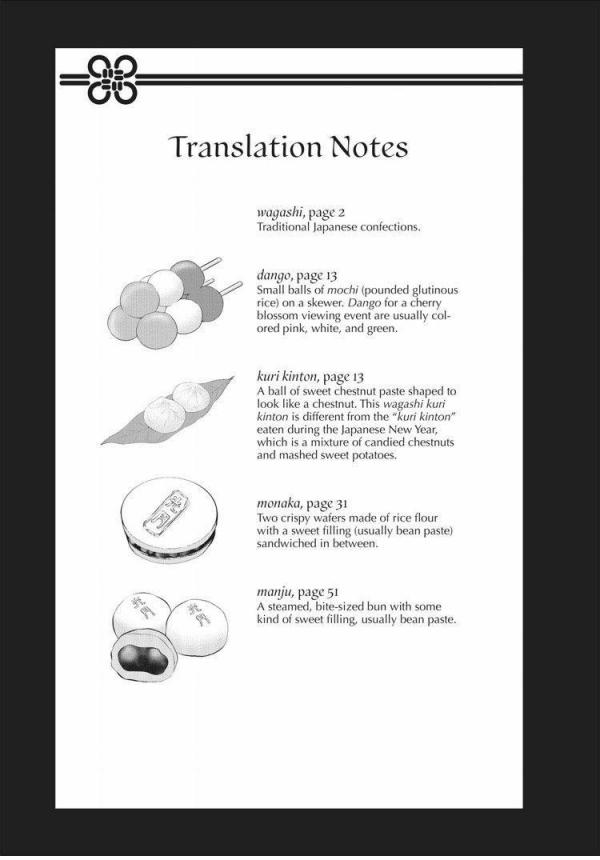 Translation Notes

wagashi, page 2
Traditional Japanese confections.

dango, page 13
Small balls of mochi (pounded glutinous rice) on a skewer. Dango for a cherry blossom viewing event are usually colored pink, white, and green.

kuri kinton, page 13
A ball of sweet chestnut paste shaped to look like a chestnut. This wagashi kuri kinton is different from the "kuri kinton" eaten during the Japanese New Year, which is a mixture of candied chestnuts and mashed sweet potatoes.

monaka, page 31
Two crispy wafers made of rice flour with a sweet filling (usually bean paste) sandwiched in between.

manju, page 51
A steamed, bite-sized bun with some kind of sweet filling, usually bean paste.